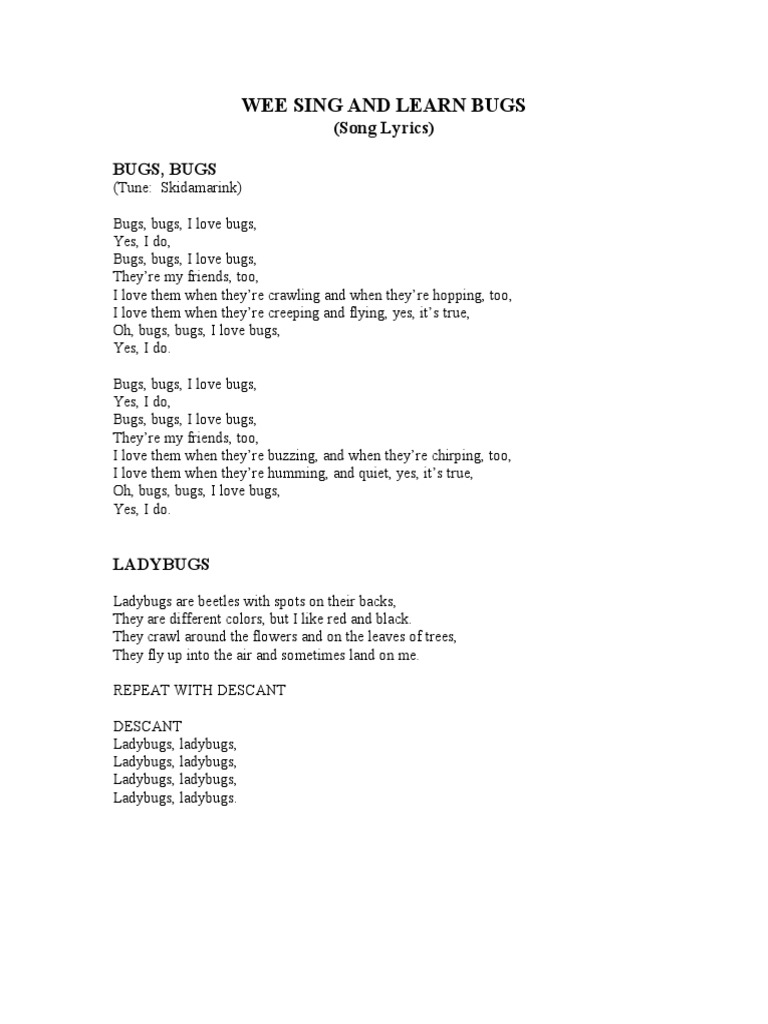 WEE SING AND LEARN BUGS
(Song Lyrics)

BUGS, BUGS
(Tune: Skidamarink)

Bugs, bugs, I love bugs,
Yes, I do,
Bugs, bugs, I love bugs,
They're my friends, too,
I love them when they're crawling and when they're hopping, too,
I love them when they're creeping and flying, yes, it's true,
Oh, bugs, bugs, I love bugs,
Yes, I do.

Bugs, bugs, I love bugs,
Yes, I do,
Bugs, bugs, I love bugs,
They're my friends, too,
I love them when they're buzzing, and when they're chirping, too,
I love them when they're humming, and quiet, yes, it's true,
Oh, bugs, bugs, I love bugs,
Yes, I do.

LADYBUGS

Ladybugs are beetles with spots on their backs,
They are different colors, but I like red and black.
They crawl around the flowers and on the leaves of trees,
They fly up into the air and sometimes land on me.

REPEAT WITH DESCANT

DESCANT
Ladybugs, ladybugs,
Ladybugs, ladybugs,
Ladybugs, ladybugs,
Ladybugs, ladybugs.